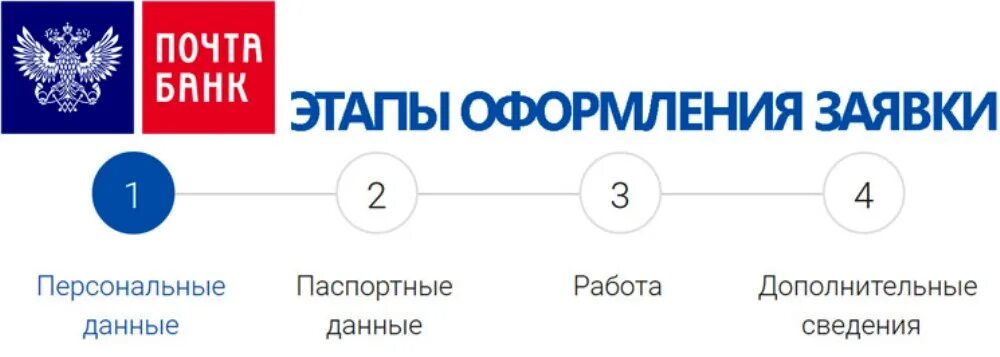 ПОЧТА
БАНК

ЭТАПЫ ОФОРМЛЕНИЯ ЗАЯВКИ

1
Персональные данные

2
Паспортные данные

3
Работа

4
Дополнительные сведения